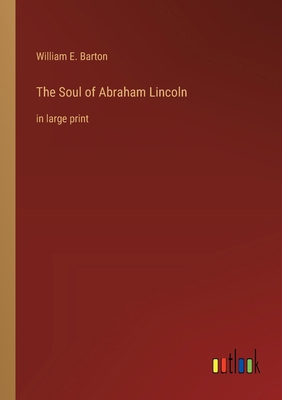 William E. Barton

The Soul of Abraham Lincoln

in large print

outlook